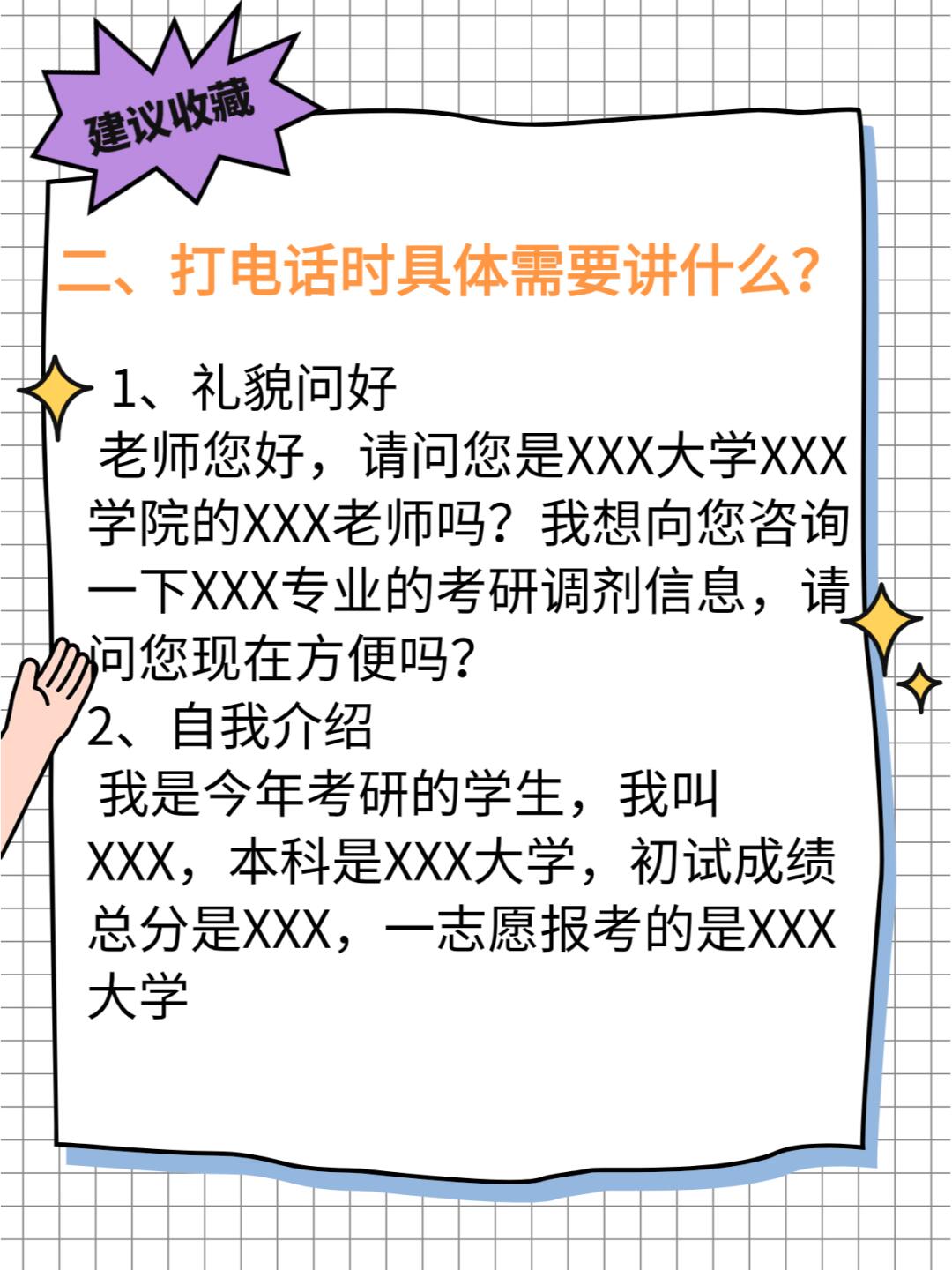 建议收藏

二、打电话时具体需要讲什么?

1、礼貌问好

老师您好，请问您是XXX大学XXX学院的XXX老师吗？我想向您咨询一下XXX专业的考研调剂信息，请问您现在方便吗？

2、自我介绍

我是今年考研的学生，我叫XXX，本科是XXX大学，初试成绩总分是XXX，一志愿报考的是XXX大学